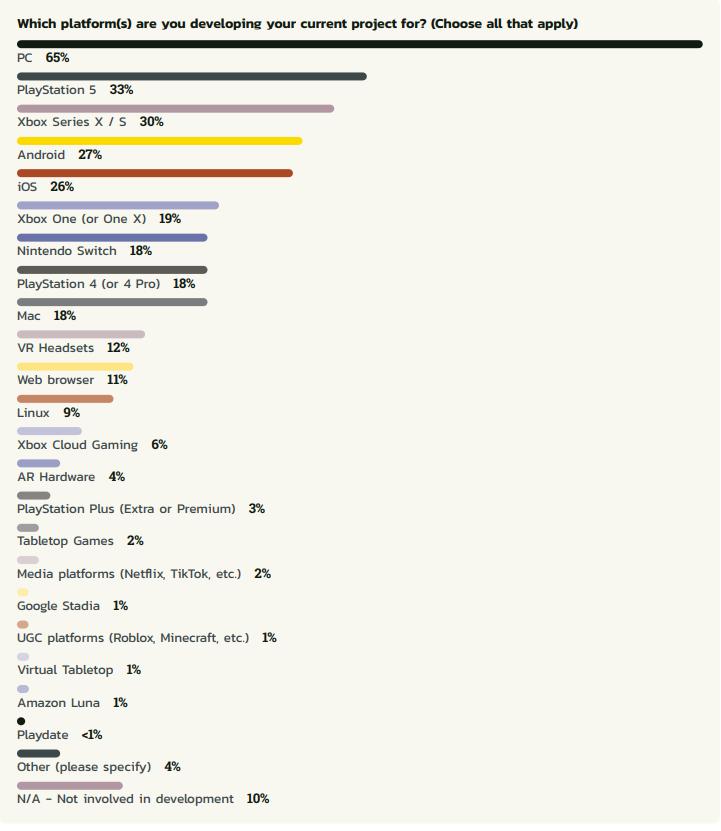 Which platform(s) are you developing your current project for? (Choose all that apply)

PC 65%
PlayStation 5 33%
Xbox Series X / S 30%
Android 27%
iOS 26%
Xbox One (or One X) 19%
Nintendo Switch 18%
PlayStation 4 (or 4 Pro) 18%
Mac 18%
VR Headsets 12%
Web browser 11%
Linux 9%
Xbox Cloud Gaming 6%
AR Hardware 4%
PlayStation Plus (Extra or Premium) 3%
Tabletop Games 2%
Media platforms (Netflix, TikTok, etc.) 2%
Google Stadia 1%
UGC platforms (Roblox, Minecraft, etc.) 1%
Virtual Tabletop 1%
Amazon Luna 1%
Playdate <1%
Other (please specify) 4%
N/A - Not involved in development 10%